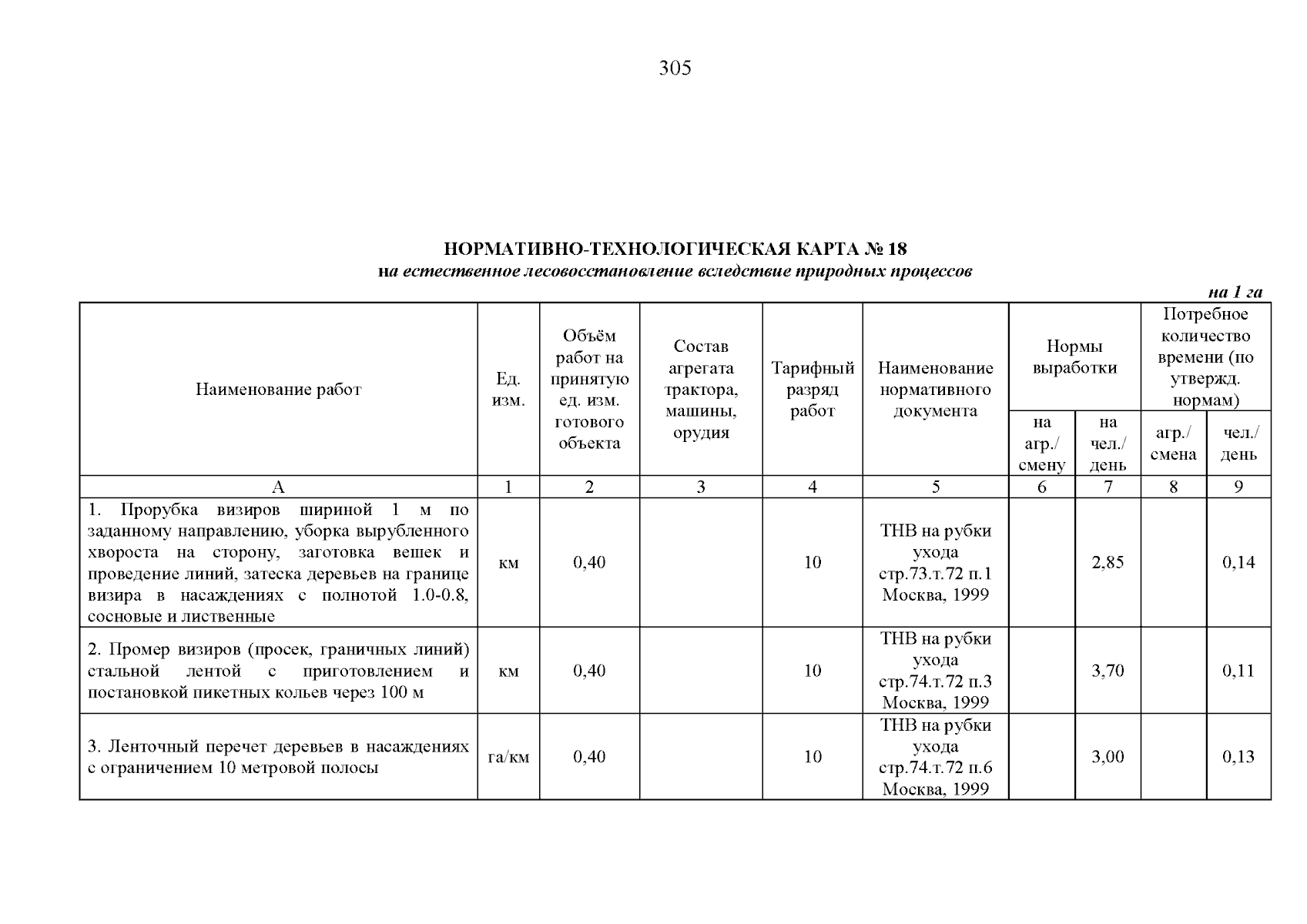 305

НОРМАТИВНО-ТЕХНОЛОГИЧЕСКАЯ КАРТА № 18
на естественное лесовосстановление вследствие природных процессов

на 1 га

| Наименование работ | Ед. изм. | Объём работ на принятую ед. изм. готового объекта | Состав агрегата трактора, машины, орудия | Тарифный разряд работ | Наименование нормативного документа | Нормы выработки на агр./ смену | Нормы выработки на чел./ день | Потребное количество времени (по утвержд. нормам) агр./ смена | Потребное количество времени (по утвержд. нормам) чел./ день |
|---|---|---|---|---|---|---|---|---|---|
| А | 1 | 2 | 3 | 4 | 5 | 6 | 7 | 8 | 9 |
| 1. Прорубка визиров шириной 1 м по заданному направлению, уборка вырубленного хвороста на сторону, заготовка вешек и проведение линий, затеска деревьев на границе визира в насаждениях с полнотой 1.0-0.8, сосновые и лиственные | км | 0,40 | | 10 | ТНВ на рубки ухода стр.73.т.72 п.1 Москва, 1999 | | 2,85 | | 0,14 |
| 2. Промер визиров (просек, граничных линий) стальной лентой с приготовлением и постановкой пикетных кольев через 100 м | км | 0,40 | | 10 | ТНВ на рубки ухода стр.74.т.72 п.3 Москва, 1999 | | 3,70 | | 0,11 |
| 3. Ленточный перечет деревьев в насаждениях с ограничением 10 метровой полосы | га/км | 0,40 | | 10 | ТНВ на рубки ухода стр.74.т.72 п.6 Москва, 1999 | | 3,00 | | 0,13 |